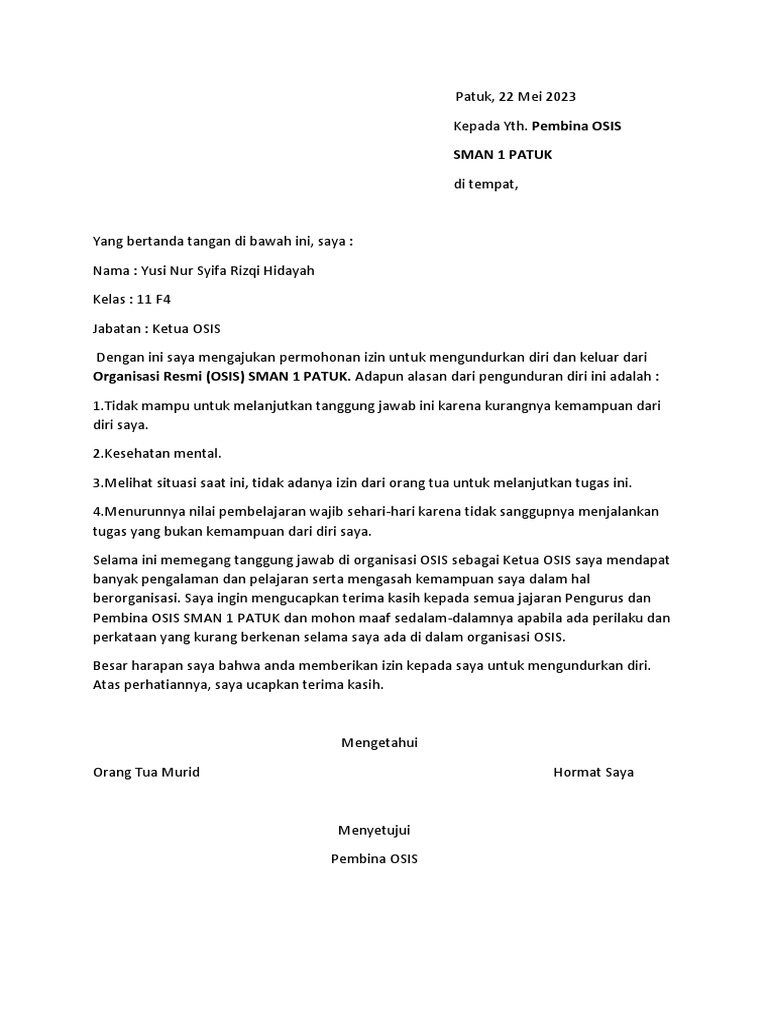 Patuk, 22 Mei 2023

Kepada Yth. Pembina OSIS

SMAN 1 PATUK

di tempat,

Yang bertanda tangan di bawah ini, saya :

Nama : Yusi Nur Syifa Rizqi Hidayah

Kelas : 11 F4

Jabatan : Ketua OSIS

Dengan ini saya mengajukan permohonan izin untuk mengundurkan diri dan keluar dari Organisasi Resmi (OSIS) SMAN 1 PATUK. Adapun alasan dari pengunduran diri ini adalah :

1.Tidak mampu untuk melanjutkan tanggung jawab ini karena kurangnya kemampuan dari diri saya.

2.Kesehatan mental.

3.Melihat situasi saat ini, tidak adanya izin dari orang tua untuk melanjutkan tugas ini.

4.Menurunnya nilai pembelajaran wajib sehari-hari karena tidak sanggupnya menjalankan tugas yang bukan kemampuan dari diri saya.

Selama ini memegang tanggung jawab di organisasi OSIS sebagai Ketua OSIS saya mendapat banyak pengalaman dan pelajaran serta mengasah kemampuan saya dalam hal berorganisasi. Saya ingin mengucapkan terima kasih kepada semua jajaran Pengurus dan Pembina OSIS SMAN 1 PATUK dan mohon maaf sedalam-dalamnya apabila ada perilaku dan perkataan yang kurang berkenan selama saya ada di dalam organisasi OSIS.

Besar harapan saya bahwa anda memberikan izin kepada saya untuk mengundurkan diri. Atas perhatiannya, saya ucapkan terima kasih.

Mengetahui

Orang Tua Murid

Hormat Saya

Menyetujui

Pembina OSIS